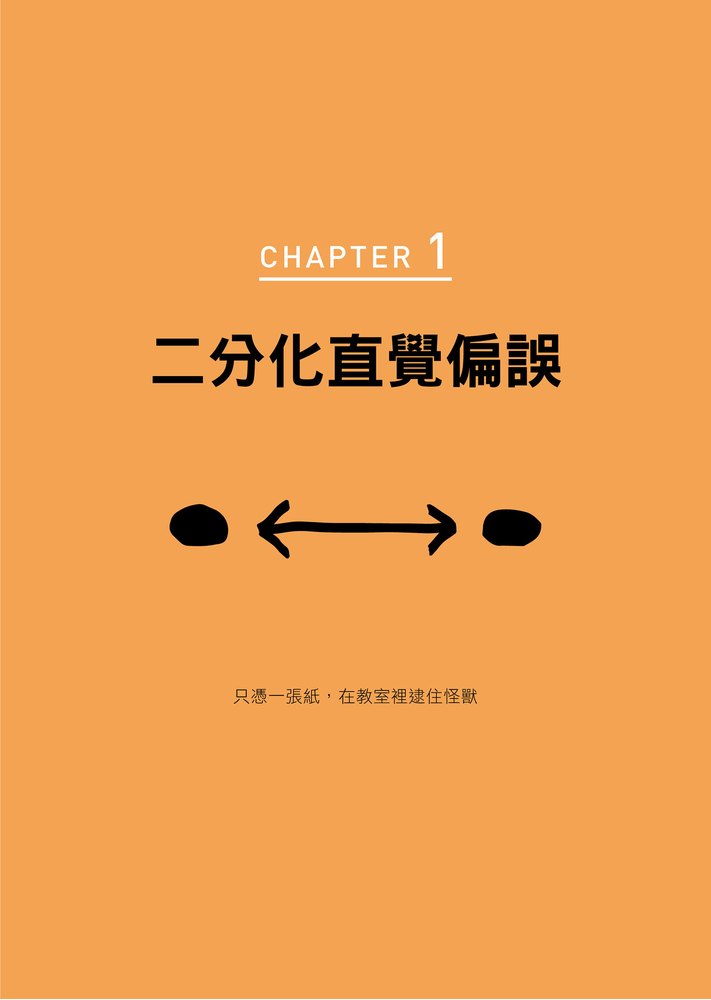 CHAPTER 1

二分化直覺偏誤

只憑一張紙，在教室裡逮住怪獸